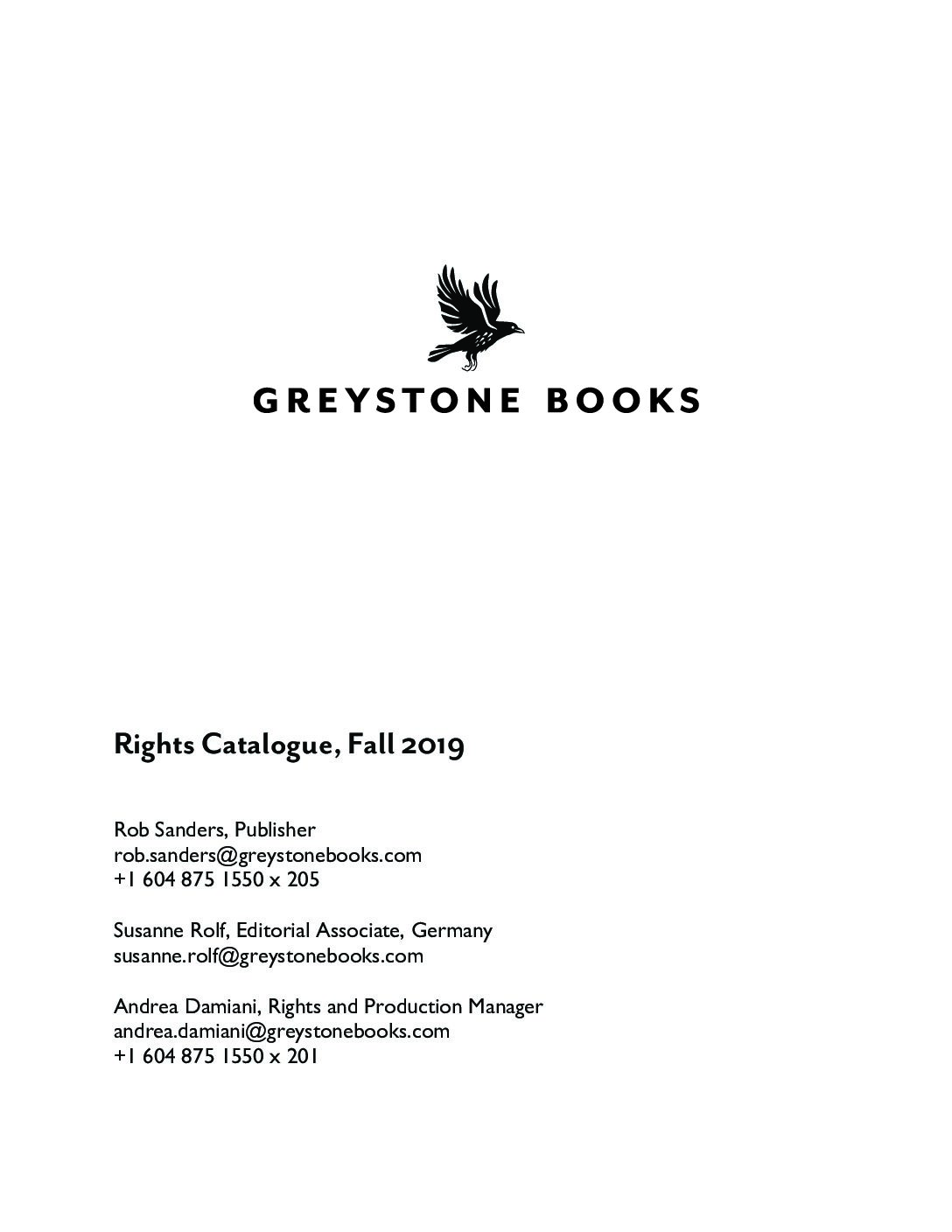 GREYSTONE BOOKS

Rights Catalogue, Fall 2019

Rob Sanders, Publisher
rob.sanders@greystonebooks.com
+1 604 875 1550 x 205

Susanne Rolf, Editorial Associate, Germany
susanne.rolf@greystonebooks.com

Andrea Damiani, Rights and Production Manager
andrea.damiani@greystonebooks.com
+1 604 875 1550 x 201